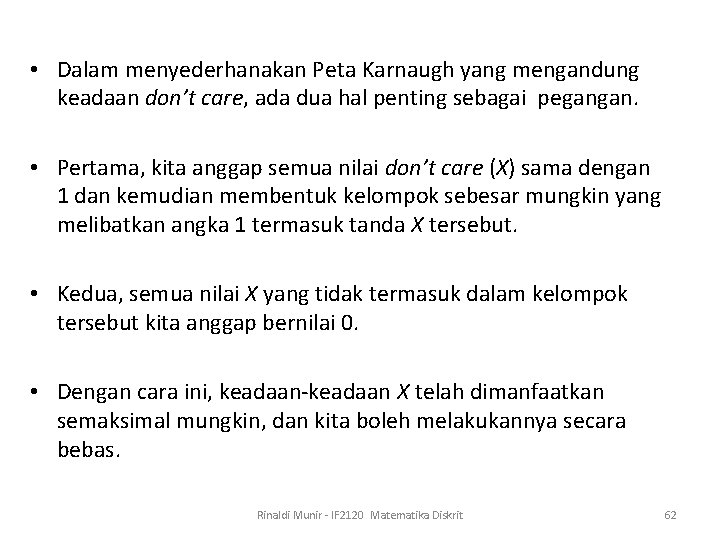 • Dalam menyederhanakan Peta Karnaugh yang mengandung keadaan don't care, ada dua hal penting sebagai pegangan.

• Pertama, kita anggap semua nilai don't care (X) sama dengan 1 dan kemudian membentuk kelompok sebesar mungkin yang melibatkan angka 1 termasuk tanda X tersebut.

• Kedua, semua nilai X yang tidak termasuk dalam kelompok tersebut kita anggap bernilai 0.

• Dengan cara ini, keadaan-keadaan X telah dimanfaatkan semaksimal mungkin, dan kita boleh melakukannya secara bebas.

Rinaldi Munir - IF2120 Matematika Diskrit

62